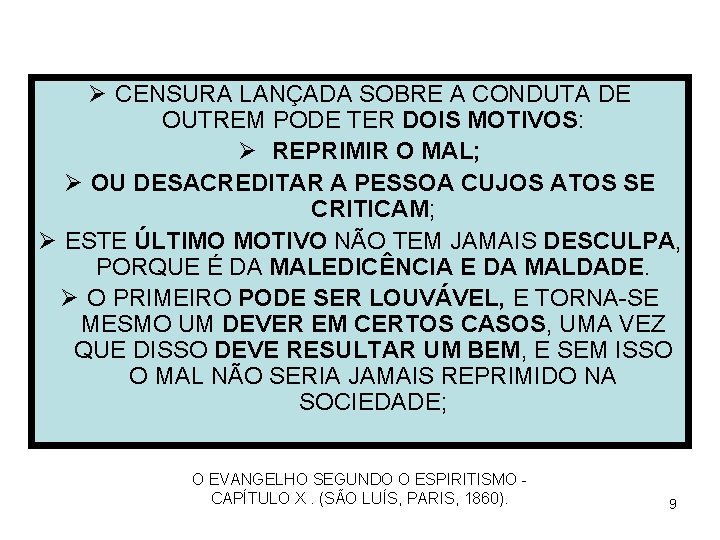 ➢ CENSURA LANÇADA SOBRE A CONDUTA DE OUTREM PODE TER DOIS MOTIVOS:

➢ REPRIMIR O MAL;

➢ OU DESACREDITAR A PESSOA CUJOS ATOS SE CRITICAM;

➢ ESTE ÚLTIMO MOTIVO NÃO TEM JAMAIS DESCULPA, PORQUE É DA MALEDICÊNCIA E DA MALDADE.

➢ O PRIMEIRO PODE SER LOUVÁVEL, E TORNA-SE MESMO UM DEVER EM CERTOS CASOS, UMA VEZ QUE DISSO DEVE RESULTAR UM BEM, E SEM ISSO O MAL NÃO SERIA JAMAIS REPRIMIDO NA SOCIEDADE;

O EVANGELHO SEGUNDO O ESPIRITISMO - CAPÍTULO X . (SÃO LUÍS, PARIS, 1860).

9